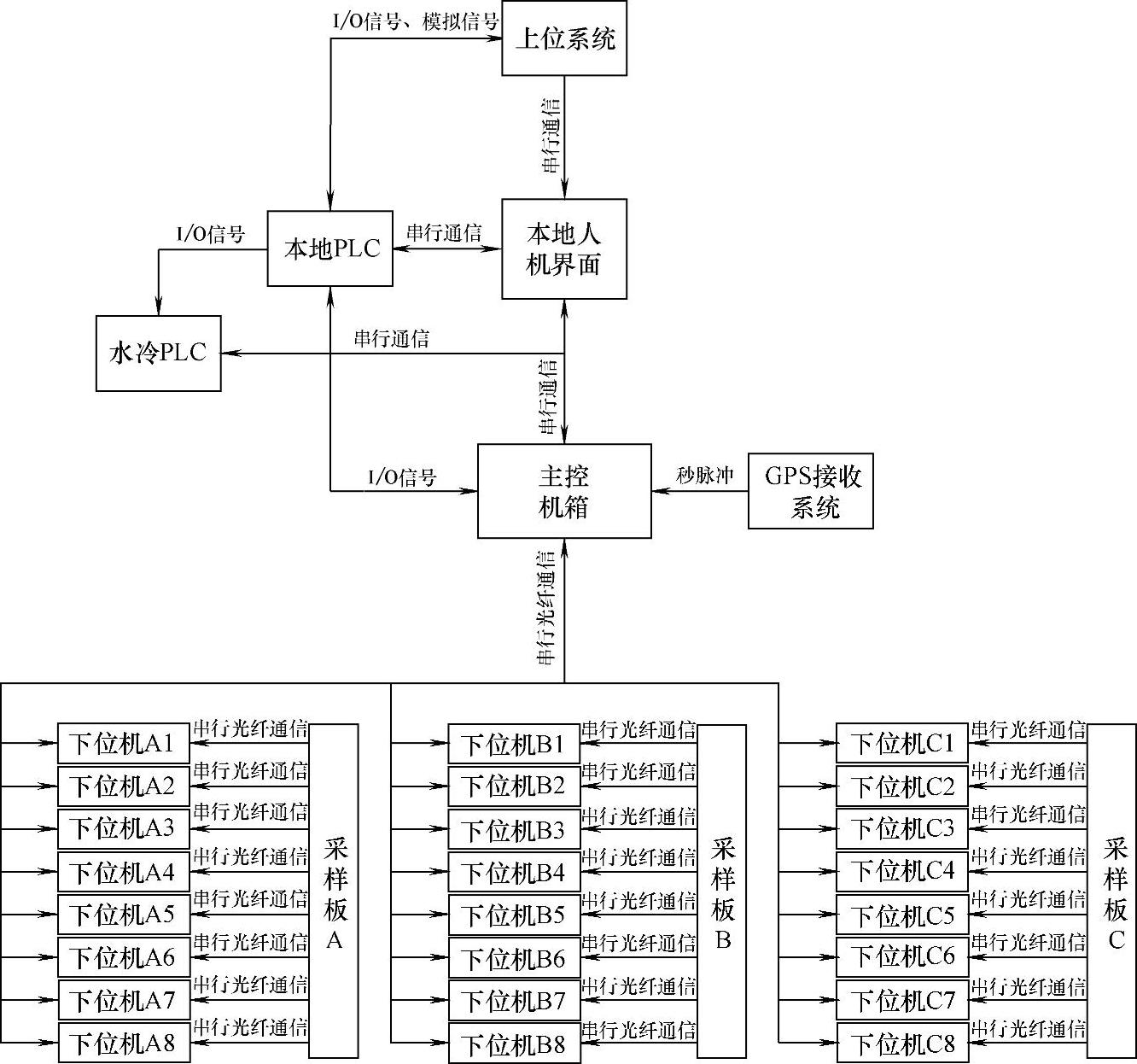 I/O信号、模拟信号

上位系统

串行通信

I/O信号

本地PLC

串行通信

本地人机界面

水冷PLC

串行通信

串行通信

I/O信号

主控机箱

秒脉冲

GPS接收系统

串行光纤通信

下位机A1
串行光纤通信
下位机A2
串行光纤通信
下位机A3
串行光纤通信
下位机A4
串行光纤通信
下位机A5
串行光纤通信
下位机A6
串行光纤通信
下位机A7
串行光纤通信
下位机A8
串行光纤通信

采样板A

下位机B1
串行光纤通信
下位机B2
串行光纤通信
下位机B3
串行光纤通信
下位机B4
串行光纤通信
下位机B5
串行光纤通信
下位机B6
串行光纤通信
下位机B7
串行光纤通信
下位机B8
串行光纤通信

采样板B

下位机C1
串行光纤通信
下位机C2
串行光纤通信
下位机C3
串行光纤通信
下位机C4
串行光纤通信
下位机C5
串行光纤通信
下位机C6
串行光纤通信
下位机C7
串行光纤通信
下位机C8
串行光纤通信

采样板C